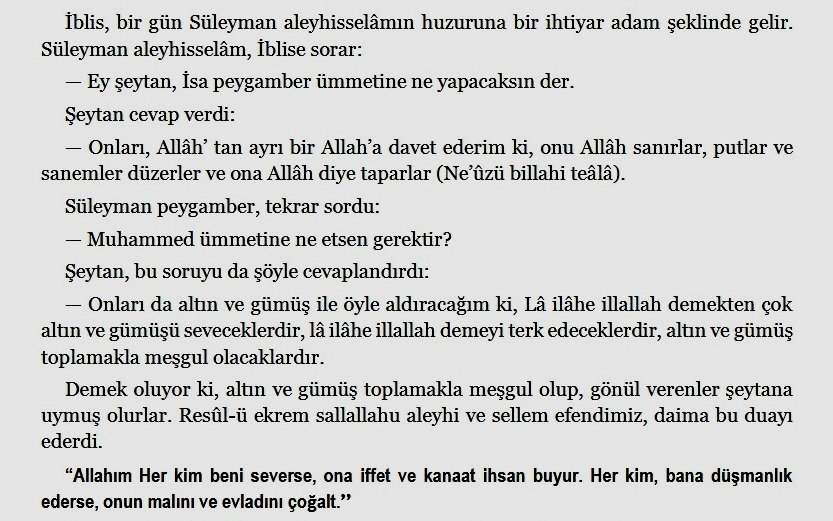 İblis, bir gün Süleyman aleyhisselâmın huzuruna bir ihtiyar adam şeklinde gelir. Süleyman aleyhisselâm, İblise sorar:

— Ey şeytan, İsa peygamber ümmetine ne yapacaksın der.

Şeytan cevap verdi:

— Onları, Allâh' tan ayrı bir Allah'a davet ederim ki, onu Allâh sanırlar, putlar ve sanemler düzerler ve ona Allâh diye taparlar (Ne'ûzü billahi teâlâ).

Süleyman peygamber, tekrar sordu:

— Muhammed ümmetine ne etsen gerektir?

Şeytan, bu soruyu da şöyle cevaplandırdı:

— Onları da altın ve gümüş ile öyle aldıracağım ki, Lâ ilâhe illallah demekten çok altın ve gümüşü seveceklerdir, lâ ilâhe illallah demeyi terk edeceklerdir, altın ve gümüş toplamakla meşgul olacaklardır.

Demek oluyor ki, altın ve gümüş toplamakla meşgul olup, gönül verenler şeytana uymuş olurlar. Resûl-ü ekrem sallallahu aleyhi ve sellem efendimiz, daima bu duayı ederdi.

"Allahım Her kim beni severse, ona iffet ve kanaat ihsan buyur. Her kim, bana düşmanlık ederse, onun malını ve evladını çoğalt."